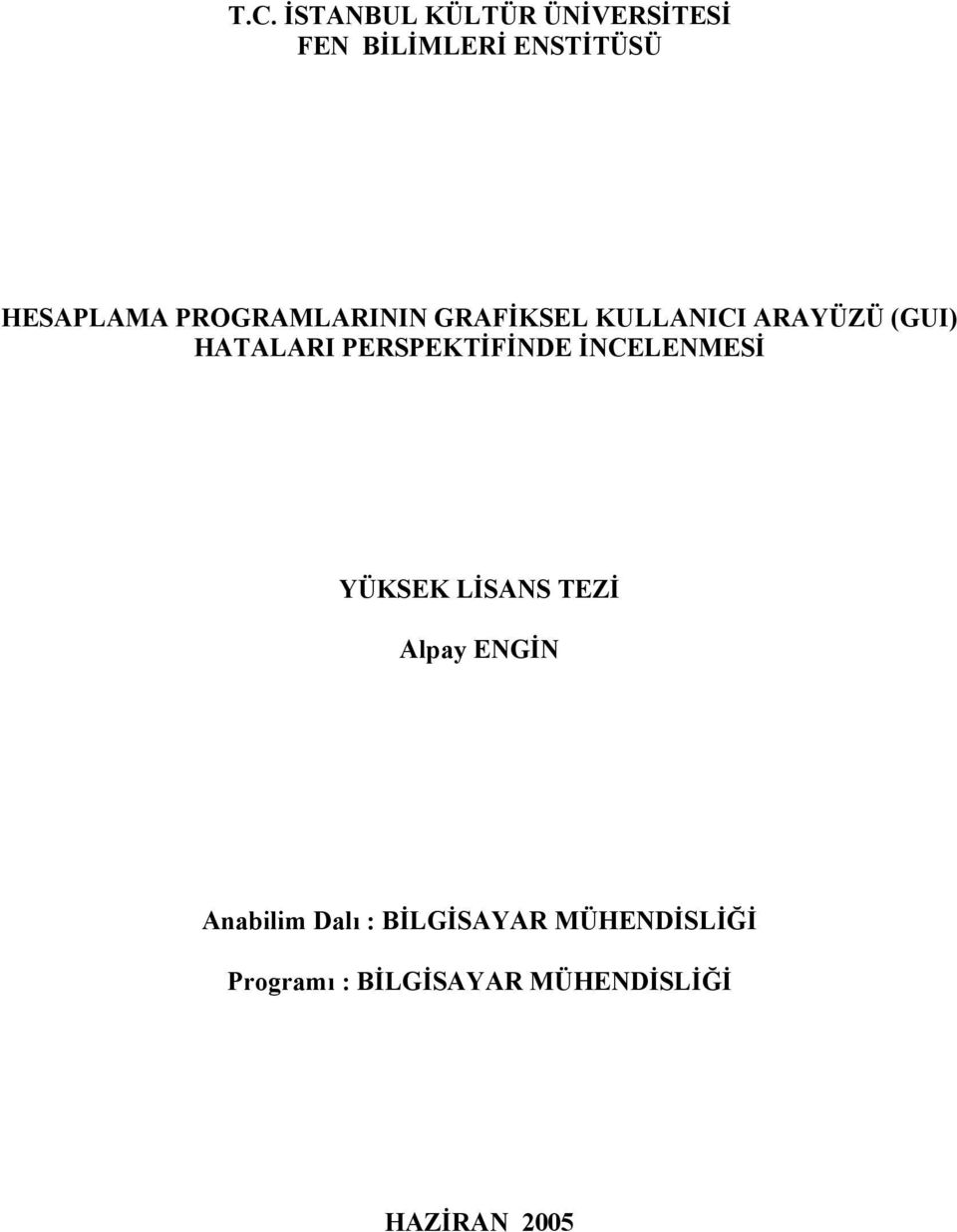 T.C. İSTANBUL KÜLTÜR ÜNİVERSİTESİ
FEN BİLİMLERİ ENSTİTÜSÜ

HESAPLAMA PROGRAMLARININ GRAFİKSEL KULLANICI ARAYÜZÜ (GUI) HATALARI PERSPEKTİFİNDE İNCELENMESİ

YÜKSEK LİSANS TEZİ

Alpay ENGİN

Anabilim Dalı : BİLGİSAYAR MÜHENDİSLİĞİ

Programı : BİLGİSAYAR MÜHENDİSLİĞİ

HAZİRAN 2005